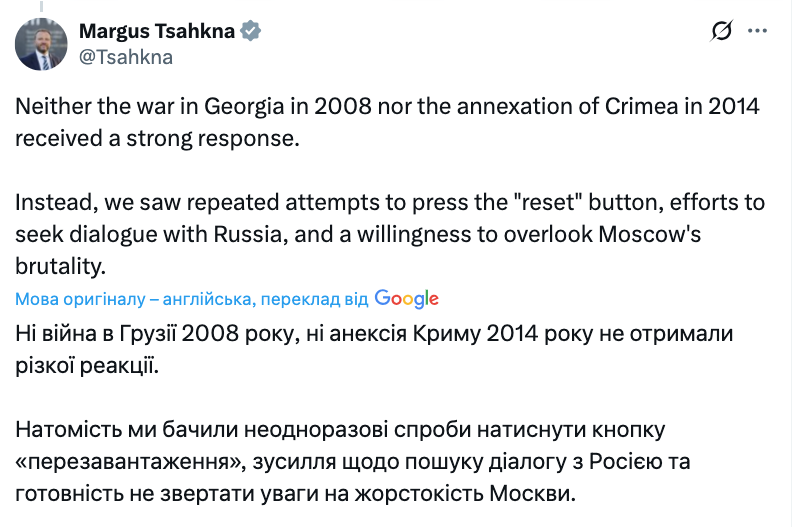 Margus Tsahkna
@Tsahkna

Neither the war in Georgia in 2008 nor the annexation of Crimea in 2014 received a strong response.

Instead, we saw repeated attempts to press the "reset" button, efforts to seek dialogue with Russia, and a willingness to overlook Moscow's brutality.

Мова оригіналу – англійська, переклад від Google

Ні війна в Грузії 2008 року, ні анексія Криму 2014 року не отримали різкої реакції.

Натомість ми бачили неодноразові спроби натиснути кнопку «перезавантаження», зусилля щодо пошуку діалогу з Росією та готовність не звертати уваги на жорстокість Москви.